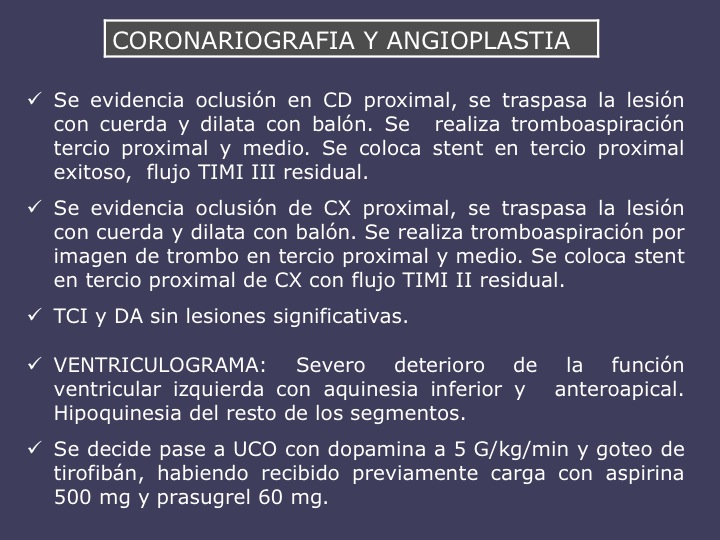 CORONARIOGRAFIA Y ANGIOPLASTIA

✓ Se evidencia oclusión en CD proximal, se traspasa la lesión con cuerda y dilata con balón. Se realiza tromboaspiración tercio proximal y medio. Se coloca stent en tercio proximal exitoso, flujo TIMI III residual.

✓ Se evidencia oclusión de CX proximal, se traspasa la lesión con cuerda y dilata con balón. Se realiza tromboaspiración por imagen de trombo en tercio proximal y medio. Se coloca stent en tercio proximal de CX con flujo TIMI II residual.

✓ TCI y DA sin lesiones significativas.

✓ VENTRICULOGRAMA: Severo deterioro de la función ventricular izquierda con aquinesia inferior y anteroapical. Hipoquinesia del resto de los segmentos.

✓ Se decide pase a UCO con dopamina a 5 G/kg/min y goteo de tirofibán, habiendo recibido previamente carga con aspirina 500 mg y prasugrel 60 mg.